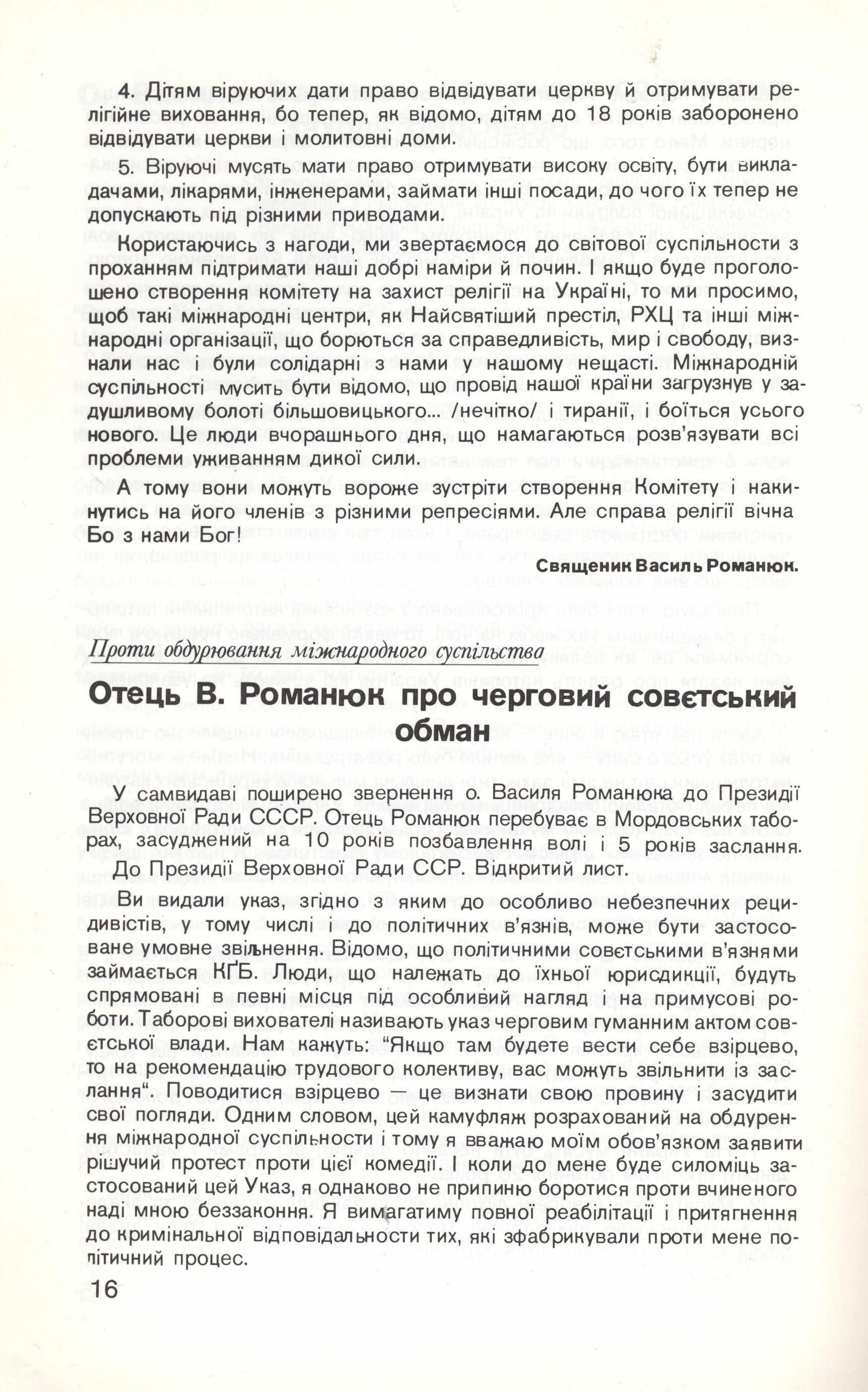 4. Дітям віруючих дати право відвідувати церкву й отримувати релігійне виховання, бо тепер, як відомо, дітям до 18 років заборонено відвідувати церкви і молитовні доми.

5. Віруючі мусять мати право отримувати високу освіту, бути викладачами, лікарями, інженерами, займати інші посади, до чого їх тепер не допускають під різними приводами.

Користаючись з нагоди, ми звертаємося до світової суспільности з проханням підтримати наші добрі наміри й почин. І якщо буде проголошено створення комітету на захист релігії на Україні, то ми просимо, щоб такі міжнародні центри, як Найсвятіший престіл, РХЦ та інші міжнародні організації, що борються за справедливість, мир і свободу, визнали нас і були солідарні з нами у нашому нещасті. Міжнародній суспільності мусить бути відомо, що провід нашої країни загрузнув у задушливому болоті більшовицького... /нечітко/ і тиранії, і боїться усього нового. Це люди вчорашнього дня, що намагаються розв'язувати всі проблеми уживанням дикої сили.

А тому вони можуть вороже зустріти створення Комітету і накинутись на його членів з різними репресіями. Але справа релігії вічна Бо з нами Бог!

Священик Василь Романюк.

Проти обдурювання міжнародного суспільства

Отець В. Романюк про черговий совєтський обман

У самвидаві поширено звернення о. Василя Романюка до Президії Верховної Ради СССР. Отець Романюк перебуває в Мордовських таборах, засуджений на 10 років позбавлення волі і 5 років заслання. До Президії Верховної Ради ССР. Відкритий лист.

Ви видали указ, згідно з яким до особливо небезпечних рецидивістів, у тому числі і до політичних в'язнів, може бути застосоване умовне звільнення. Відомо, що політичними совєтськими в'язнями займається КГБ. Люди, що належать до їхньої юрисдикції, будуть спрямовані в певні місця під особливий нагляд і на примусові роботи. Таборові вихователі називають указ черговим гуманним актом совєтської влади. Нам кажуть: "Якщо там будете вести себе взірцево, то на рекомендацію трудового колективу, вас можуть звільнити із заслання". Поводитися взірцево — це визнати свою провину і засудити свої погляди. Одним словом, цей камуфляж розрахований на обдурення міжнародної суспільности і тому я вважаю моїм обов'язком заявити рішучий протест проти цієї комедії. І коли до мене буде силоміць застосований цей Указ, я однаково не припиню боротися проти вчиненого наді мною беззаконня. Я вимагатиму повної реабілітації і притягнення до кримінальної відповідальности тих, які зфабрикували проти мене політичний процес.

16